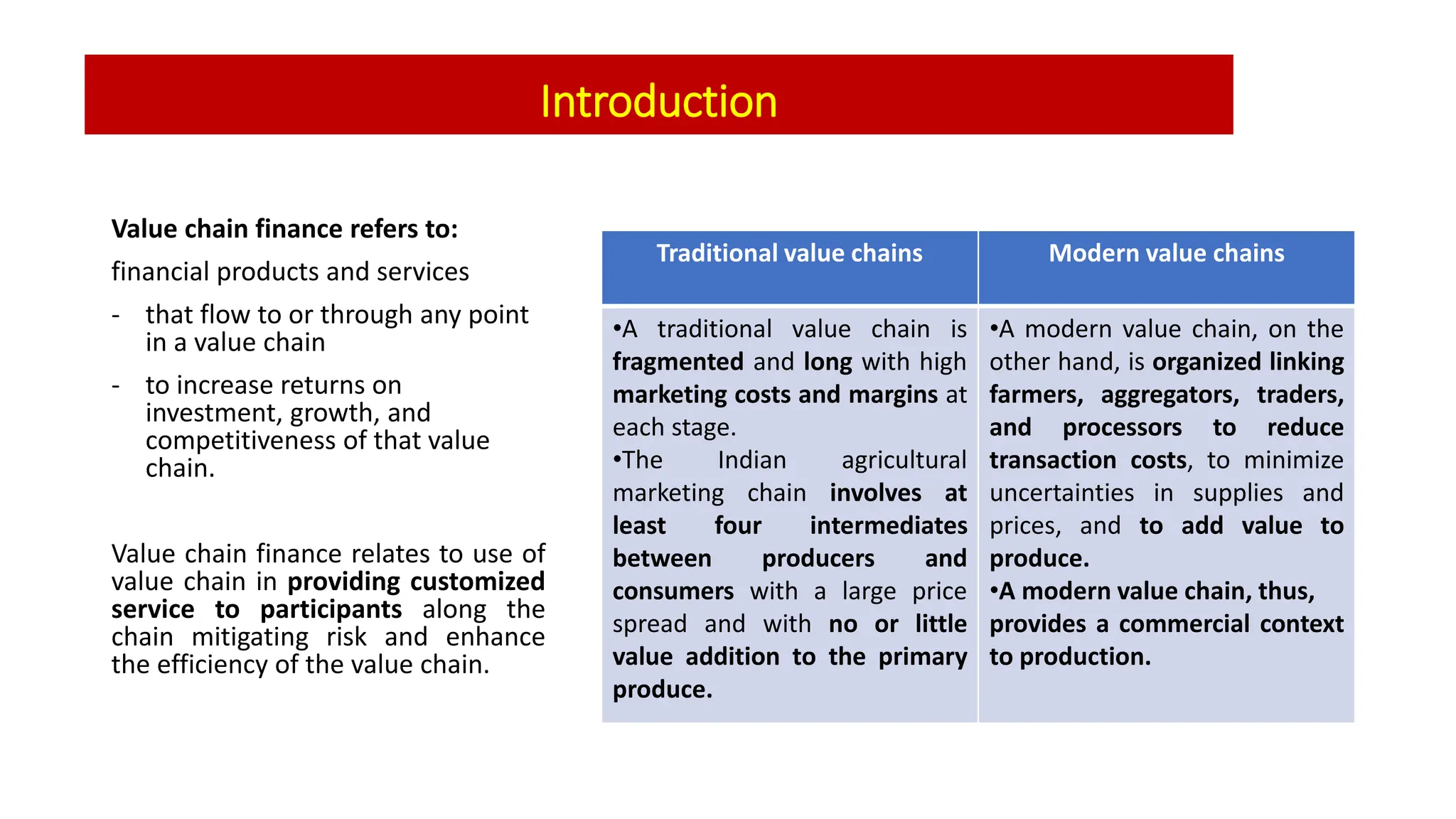 Introduction

Value chain finance refers to:

financial products and services

- that flow to or through any point in a value chain
- to increase returns on investment, growth, and competitiveness of that value chain.

Value chain finance relates to use of value chain in providing customized service to participants along the chain mitigating risk and enhance the efficiency of the value chain.

| Traditional value chains | Modern value chains |
|---|---|
| •A traditional value chain is fragmented and long with high marketing costs and margins at each stage. •The Indian agricultural marketing chain involves at least four intermediates between producers and consumers with a large price spread and with no or little value addition to the primary produce. | •A modern value chain, on the other hand, is organized linking farmers, aggregators, traders, and processors to reduce transaction costs, to minimize uncertainties in supplies and prices, and to add value to produce. •A modern value chain, thus, provides a commercial context to production. |